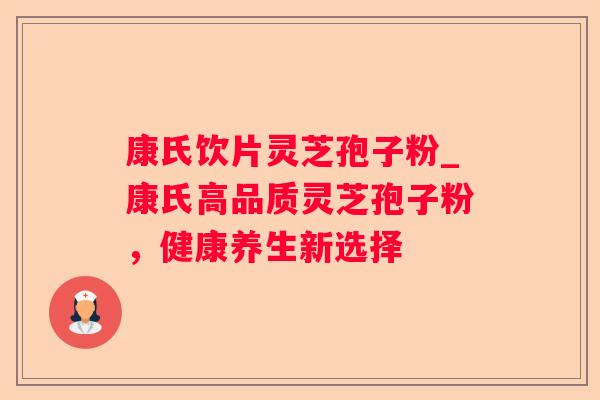 康氏饮片灵芝孢子粉_康氏高品质灵芝孢子粉，健康养生新选择